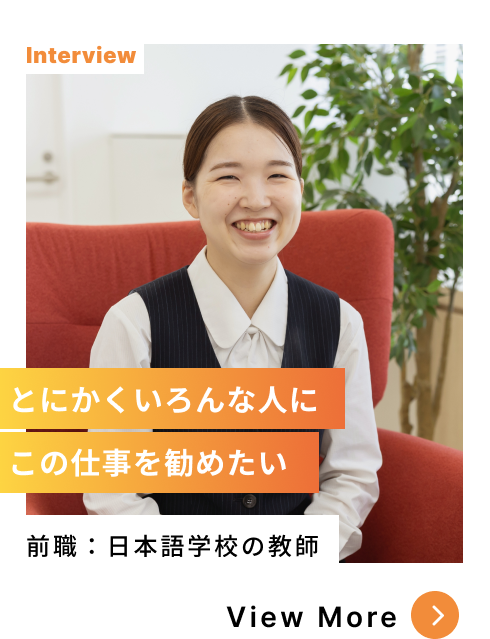 Interview

とにかくいろんな人に
この仕事を勧めたい

前職：日本語学校の教師

View More